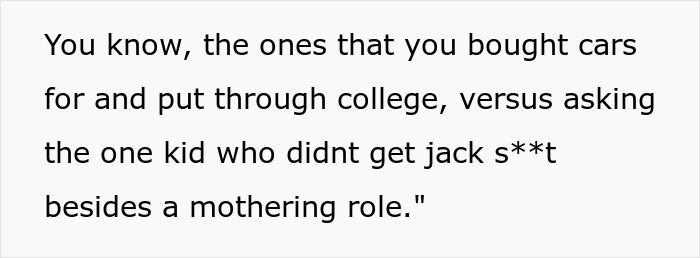 You know, the ones that you bought cars for and put through college, versus asking the one kid who didnt get jack s**t besides a mothering role."